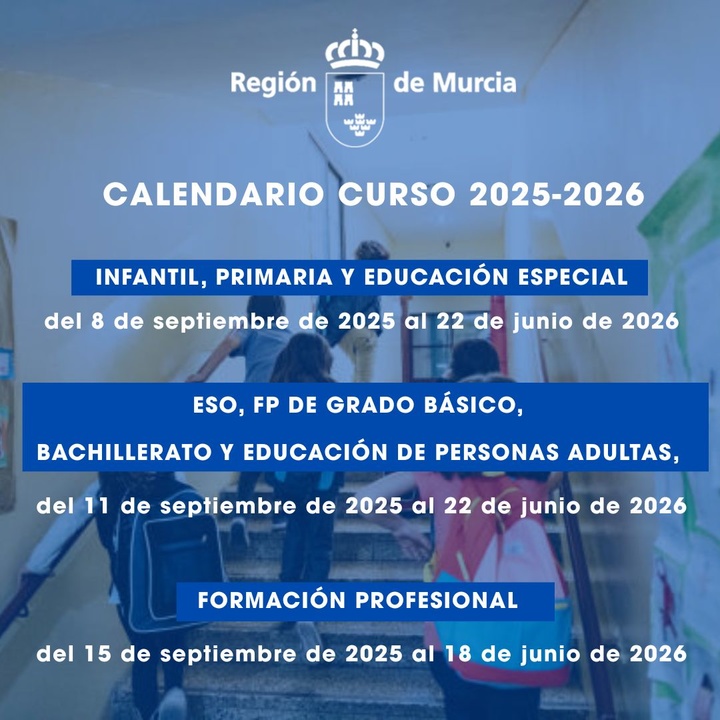 Región de Murcia

CALENDARIO CURSO 2025-2026

INFANTIL, PRIMARIA Y EDUCACIÓN ESPECIAL

del 8 de septiembre de 2025 al 22 de junio de 2026

ESO, FP DE GRADO BÁSICO,
BACHILLERATO Y EDUCACIÓN DE PERSONAS ADULTAS,

del 11 de septiembre de 2025 al 22 de junio de 2026

FORMACIÓN PROFESIONAL

del 15 de septiembre de 2025 al 18 de junio de 2026